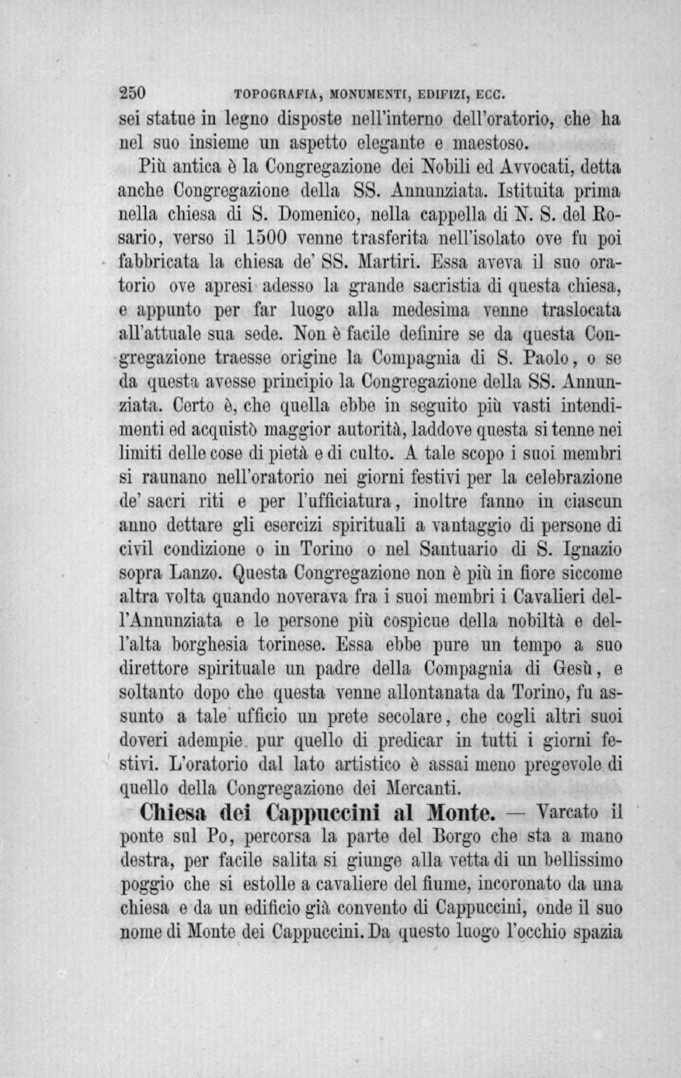 250 TOPOGRAFIA, MONUMENTI, EDIFIZI, ECC.

sei statue in legno disposte nell'interno dell'oratorio, che ha nel suo insieme un aspetto elegante e maestoso.

Più antica è la Congregazione dei Nobili ed Avvocati, detta anche Congregazione della SS. Annunziata. Istituita prima nella chiesa di S. Domenico, nella cappella di N. S. del Rosario, verso il 1500 venne trasferita nell'isolato ove fu poi fabbricata la chiesa de' SS. Martiri. Essa aveva il suo oratorio ove apresi adesso la grande sacristia di questa chiesa, e appunto per far luogo alla medesima venne traslocata all'attuale sua sede. Non è facile definire se da questa Congregazione traesse origine la Compagnia di S. Paolo, o se da questa avesse principio la Congregazione della SS. Annunziata. Certo è, che quella ebbe in seguito più vasti intendimenti ed acquistò maggior autorità, laddove questa si tenne nei limiti delle cose di pietà e di culto. A tale scopo i suoi membri si raunano nell'oratorio nei giorni festivi per la celebrazione de' sacri riti e per l'ufficiatura, inoltre fanno in ciascun anno dettare gli esercizi spirituali a vantaggio di persone di civil condizione o in Torino o nel Santuario di S. Ignazio sopra Lanzo. Questa Congregazione non è più in fiore siccome altra volta quando noverava fra i suoi membri i Cavalieri dell'Annunziata e le persone più cospicue della nobiltà e dell'alta borghesia torinese. Essa ebbe pure un tempo a suo direttore spirituale un padre della Compagnia di Gesù, e soltanto dopo che questa venne allontanata da Torino, fu assunto a tale ufficio un prete secolare, che cogli altri suoi doveri adempie pur quello di predicar in tutti i giorni festivi. L'oratorio dal lato artistico è assai meno pregevole di quello della Congregazione dei Mercanti.

Chiesa dei Cappuccini al Monte. — Varcato il ponte sul Po, percorsa la parte del Borgo che sta a mano destra, per facile salita si giunge alla vetta di un bellissimo poggio che si estolle a cavaliere del fiume, incoronato da una chiesa e da un edificio già convento di Cappuccini, onde il suo nome di Monte dei Cappuccini. Da questo luogo l'occhio spazia